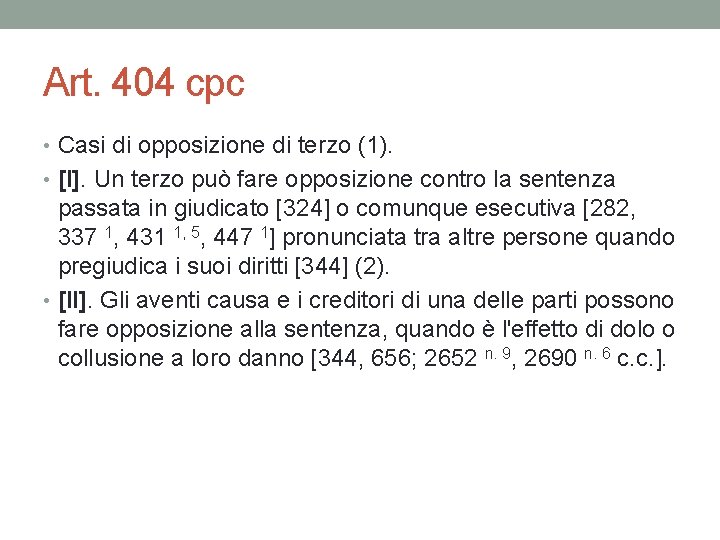 Art. 404 cpc

• Casi di opposizione di terzo (1).

• [I]. Un terzo può fare opposizione contro la sentenza passata in giudicato [324] o comunque esecutiva [282, 337 $^{1}$, 431 $^{1, 5}$, 447 $^{1}$] pronunciata tra altre persone quando pregiudica i suoi diritti [344] (2).

• [II]. Gli aventi causa e i creditori di una delle parti possono fare opposizione alla sentenza, quando è l'effetto di dolo o collusione a loro danno [344, 656; 2652 $^{n. 9}$, 2690 $^{n. 6}$ c.c.].